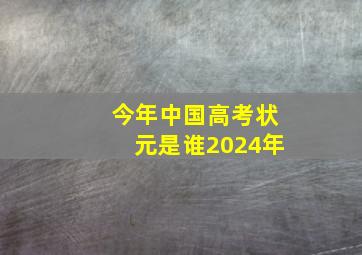 今年中国高考状元是谁2024年